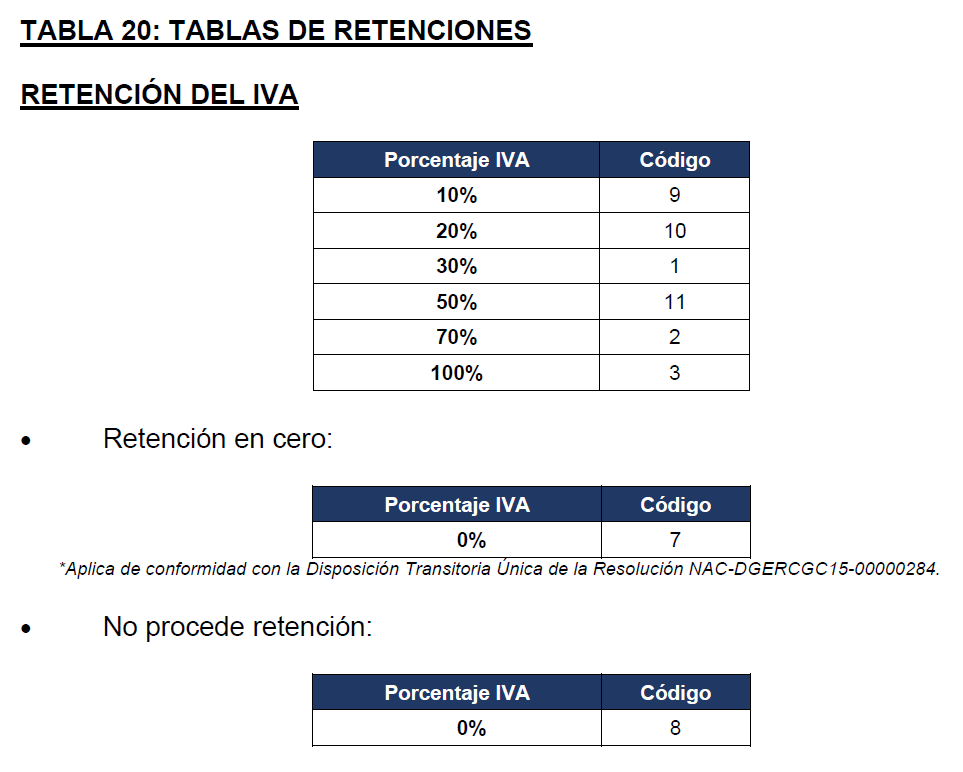 TABLA 20: TABLAS DE RETENCIONES

RETENCIÓN DEL IVA

| Porcentaje IVA | Código |
|---|---|
| 10% | 9 |
| 20% | 10 |
| 30% | 1 |
| 50% | 11 |
| 70% | 2 |
| 100% | 3 |

• Retención en cero:

| Porcentaje IVA | Código |
|---|---|
| 0% | 7 |

*Aplica de conformidad con la Disposición Transitoria Única de la Resolución NAC-DGERCGC15-00000284.

• No procede retención:

| Porcentaje IVA | Código |
|---|---|
| 0% | 8 |